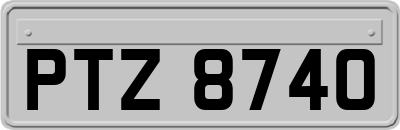 PTZ 8740